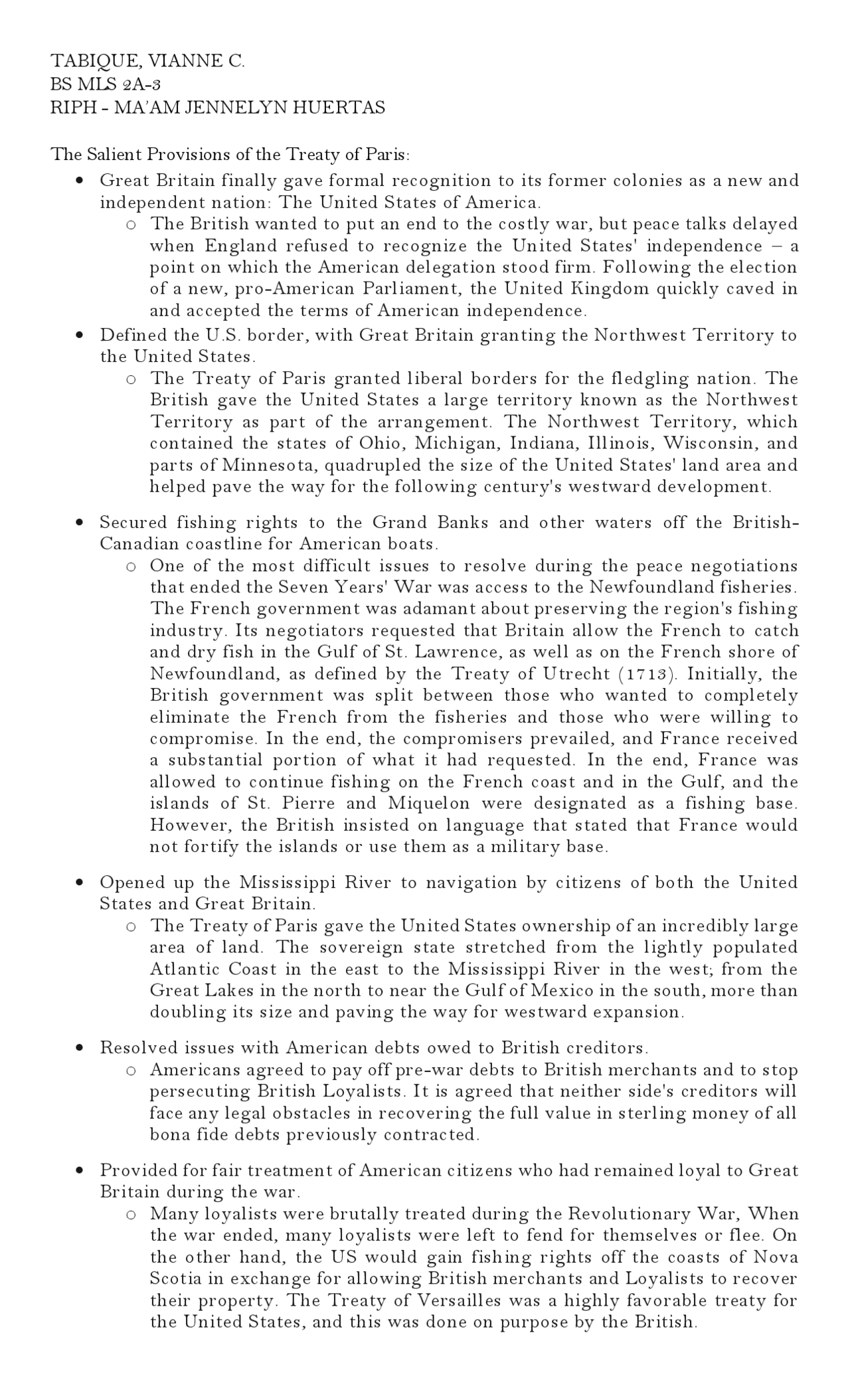 TABIQUE, VIANNE C.
BS MLS 2A-3
RIPH - MA'AM JENNELYN HUERTAS

The Salient Provisions of the Treaty of Paris:

• Great Britain finally gave formal recognition to its former colonies as a new and independent nation: The United States of America.
  o The British wanted to put an end to the costly war, but peace talks delayed when England refused to recognize the United States' independence – a point on which the American delegation stood firm. Following the election of a new, pro-American Parliament, the United Kingdom quickly caved in and accepted the terms of American independence.
• Defined the U.S. border, with Great Britain granting the Northwest Territory to the United States.
  o The Treaty of Paris granted liberal borders for the fledgling nation. The British gave the United States a large territory known as the Northwest Territory as part of the arrangement. The Northwest Territory, which contained the states of Ohio, Michigan, Indiana, Illinois, Wisconsin, and parts of Minnesota, quadrupled the size of the United States' land area and helped pave the way for the following century's westward development.

• Secured fishing rights to the Grand Banks and other waters off the British-Canadian coastline for American boats.
  o One of the most difficult issues to resolve during the peace negotiations that ended the Seven Years' War was access to the Newfoundland fisheries. The French government was adamant about preserving the region's fishing industry. Its negotiators requested that Britain allow the French to catch and dry fish in the Gulf of St. Lawrence, as well as on the French shore of Newfoundland, as defined by the Treaty of Utrecht (1713). Initially, the British government was split between those who wanted to completely eliminate the French from the fisheries and those who were willing to compromise. In the end, the compromisers prevailed, and France received a substantial portion of what it had requested. In the end, France was allowed to continue fishing on the French coast and in the Gulf, and the islands of St. Pierre and Miquelon were designated as a fishing base. However, the British insisted on language that stated that France would not fortify the islands or use them as a military base.

• Opened up the Mississippi River to navigation by citizens of both the United States and Great Britain.
  o The Treaty of Paris gave the United States ownership of an incredibly large area of land. The sovereign state stretched from the lightly populated Atlantic Coast in the east to the Mississippi River in the west; from the Great Lakes in the north to near the Gulf of Mexico in the south, more than doubling its size and paving the way for westward expansion.

• Resolved issues with American debts owed to British creditors.
  o Americans agreed to pay off pre-war debts to British merchants and to stop persecuting British Loyalists. It is agreed that neither side's creditors will face any legal obstacles in recovering the full value in sterling money of all bona fide debts previously contracted.

• Provided for fair treatment of American citizens who had remained loyal to Great Britain during the war.
  o Many loyalists were brutally treated during the Revolutionary War, When the war ended, many loyalists were left to fend for themselves or flee. On the other hand, the US would gain fishing rights off the coasts of Nova Scotia in exchange for allowing British merchants and Loyalists to recover their property. The Treaty of Versailles was a highly favorable treaty for the United States, and this was done on purpose by the British.